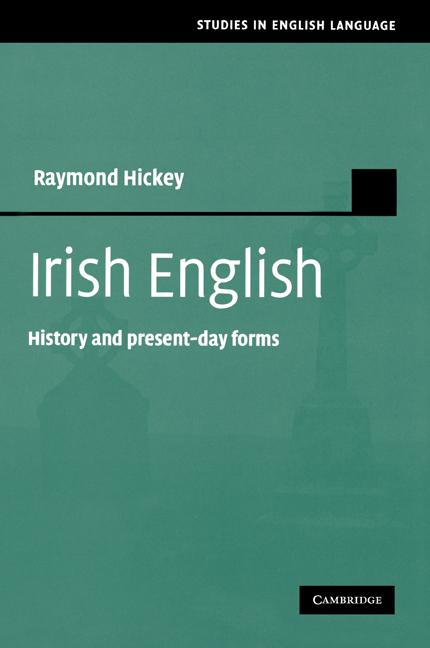 STUDIES IN ENGLISH LANGUAGE

Raymond Hickey

Irish English

History and present-day forms

CAMBRIDGE